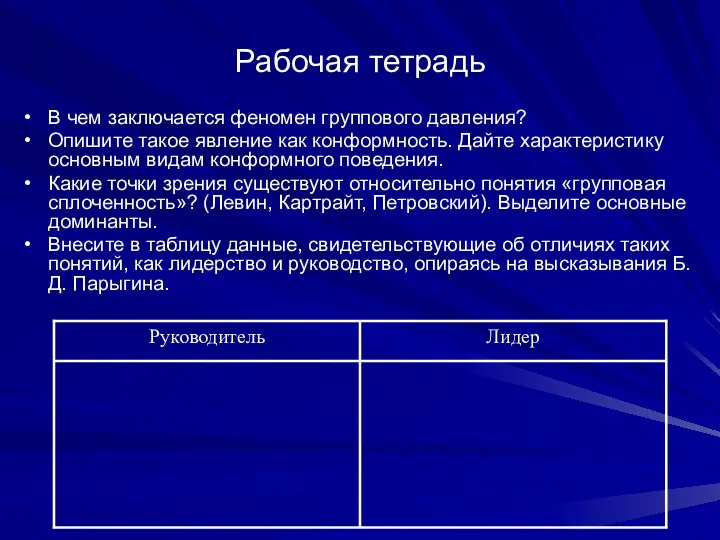 Рабочая тетрадь

• В чем заключается феномен группового давления?
• Опишите такое явление как конформность. Дайте характеристику основным видам конформного поведения.
• Какие точки зрения существуют относительно понятия «групповая сплоченность»? (Левин, Картрайт, Петровский). Выделите основные доминанты.
• Внесите в таблицу данные, свидетельствующие об отличиях таких понятий, как лидерство и руководство, опираясь на высказывания Б. Д. Парыгина.

| Руководитель | Лидер |
|---|---|
| | |